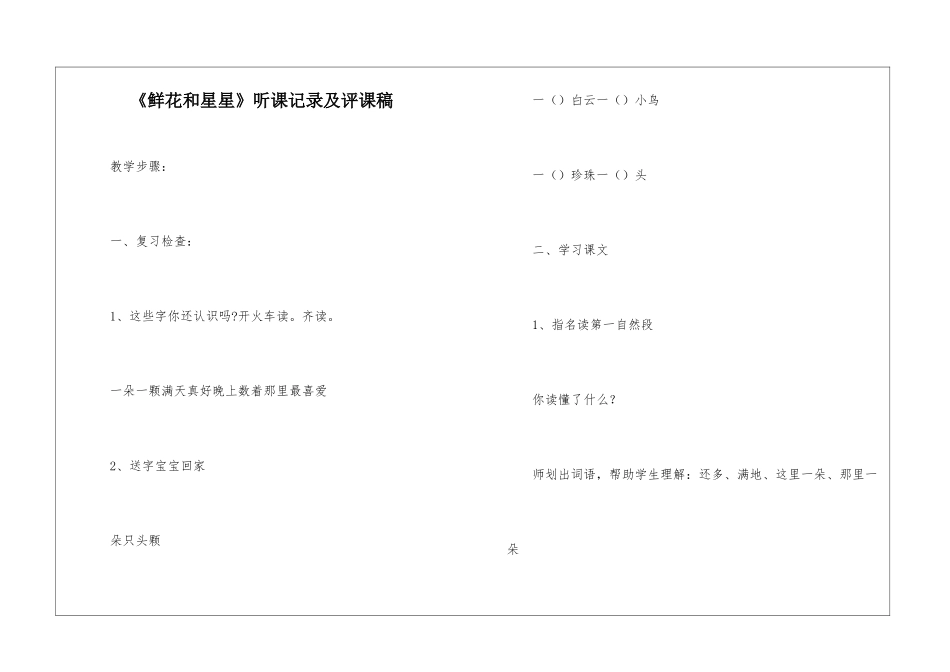 《鲜花和星星》听课记录及评课稿

教学步骤：

一、复习检查：

1、这些字你还认识吗?开火车读。齐读。

一朵一颗满天真好晚上数着那里最喜爱

2、送字宝宝回家

朵只头颗

一（）白云一（）小鸟

一（）珍珠一（）头

二、学习课文

1、指名读第一自然段

你读懂了什么？

师划出词语，帮助学生理解：还多、满地、这里一朵、那里一朵